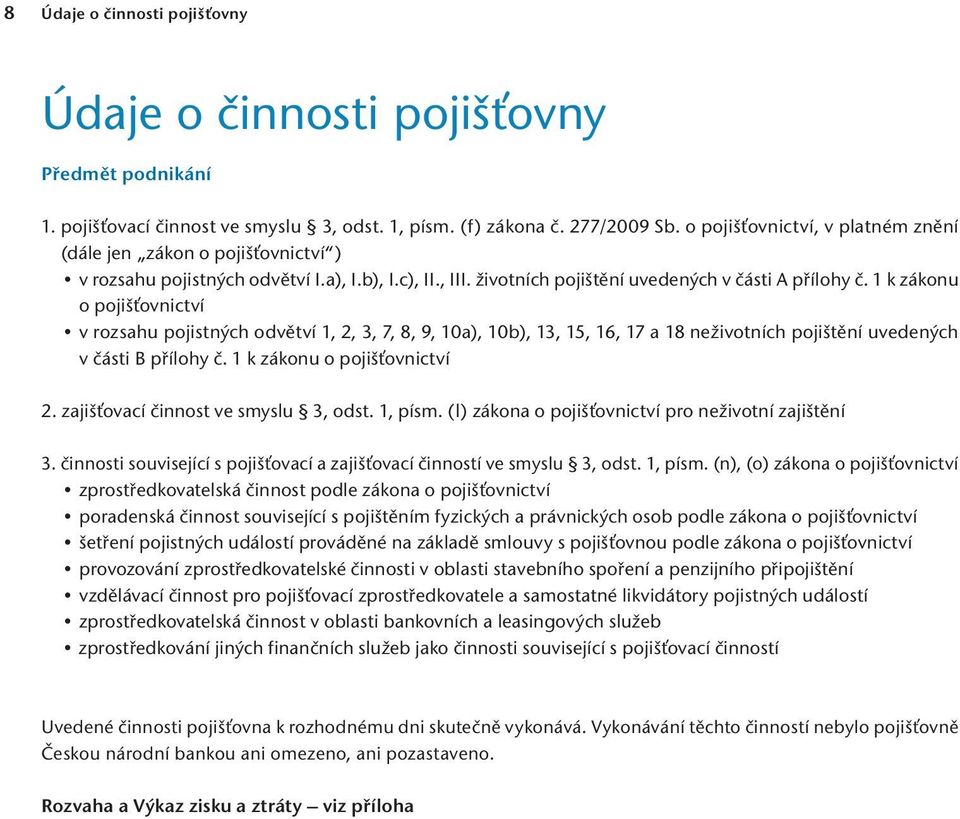 8 Údaje o činnosti pojišťovny

Údaje o činnosti pojišťovny

Předmět podnikání

1. pojišťovací činnost ve smyslu § 3, odst. 1, písm. (f) zákona č. 277/2009 Sb. o pojišťovnictví, v platném znění (dále jen „zákon o pojišťovnictví“)
• v rozsahu pojistných odvětví I.a), I.b), I.c), II., III. životních pojištění uvedených v části A přílohy č. 1 k zákonu o pojišťovnictví
• v rozsahu pojistných odvětví 1, 2, 3, 7, 8, 9, 10a), 10b), 13, 15, 16, 17 a 18 neživotních pojištění uvedených v části B přílohy č. 1 k zákonu o pojišťovnictví

2. zajišťovací činnost ve smyslu § 3, odst. 1, písm. (l) zákona o pojišťovnictví pro neživotní zajištění

3. činnosti související s pojišťovací a zajišťovací činností ve smyslu § 3, odst. 1, písm. (n), (o) zákona o pojišťovnictví
• zprostředkovatelská činnost podle zákona o pojišťovnictví
• poradenská činnost související s pojištěním fyzických a právnických osob podle zákona o pojišťovnictví
• šetření pojistných událostí prováděné na základě smlouvy s pojišťovnou podle zákona o pojišťovnictví
• provozování zprostředkovatelské činnosti v oblasti stavebního spoření a penzijního připojištění
• vzdělávací činnost pro pojišťovací zprostředkovatele a samostatné likvidátory pojistných událostí
• zprostředkovatelská činnost v oblasti bankovních a leasingových služeb
• zprostředkování jiných finančních služeb jako činnosti související s pojišťovací činností

Uvedené činnosti pojišťovna k rozhodnému dni skutečně vykonává. Vykonávání těchto činností nebylo pojišťovně Českou národní bankou ani omezeno, ani pozastaveno.

Rozvaha a Výkaz zisku a ztráty – viz příloha